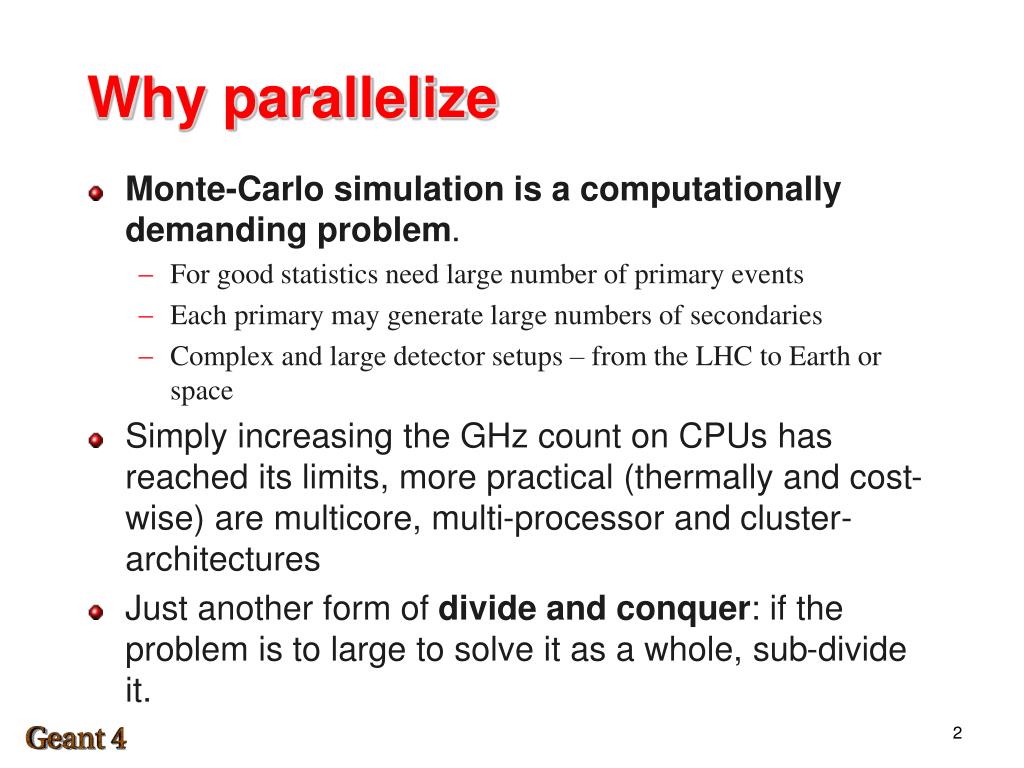 Why parallelize

Monte-Carlo simulation is a computationally demanding problem.

– For good statistics need large number of primary events
– Each primary may generate large numbers of secondaries
– Complex and large detector setups – from the LHC to Earth or space

Simply increasing the GHz count on CPUs has reached its limits, more practical (thermally and cost-wise) are multicore, multi-processor and cluster-architectures

Just another form of divide and conquer: if the problem is to large to solve it as a whole, sub-divide it.

Geant 4

2